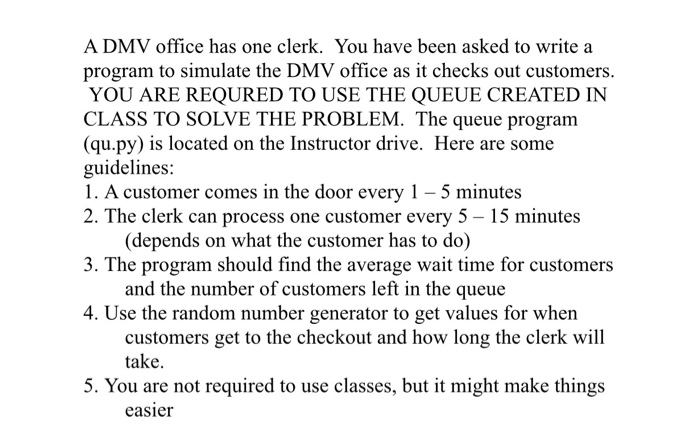 A DMV office has one clerk. You have been asked to write a program to simulate the DMV office as it checks out customers. YOU ARE REQURED TO USE THE QUEUE CREATED IN CLASS TO SOLVE THE PROBLEM. The queue program (qu.py) is located on the Instructor drive. Here are some guidelines:
1. A customer comes in the door every 1 – 5 minutes
2. The clerk can process one customer every 5 – 15 minutes (depends on what the customer has to do)
3. The program should find the average wait time for customers and the number of customers left in the queue
4. Use the random number generator to get values for when customers get to the checkout and how long the clerk will take.
5. You are not required to use classes, but it might make things easier